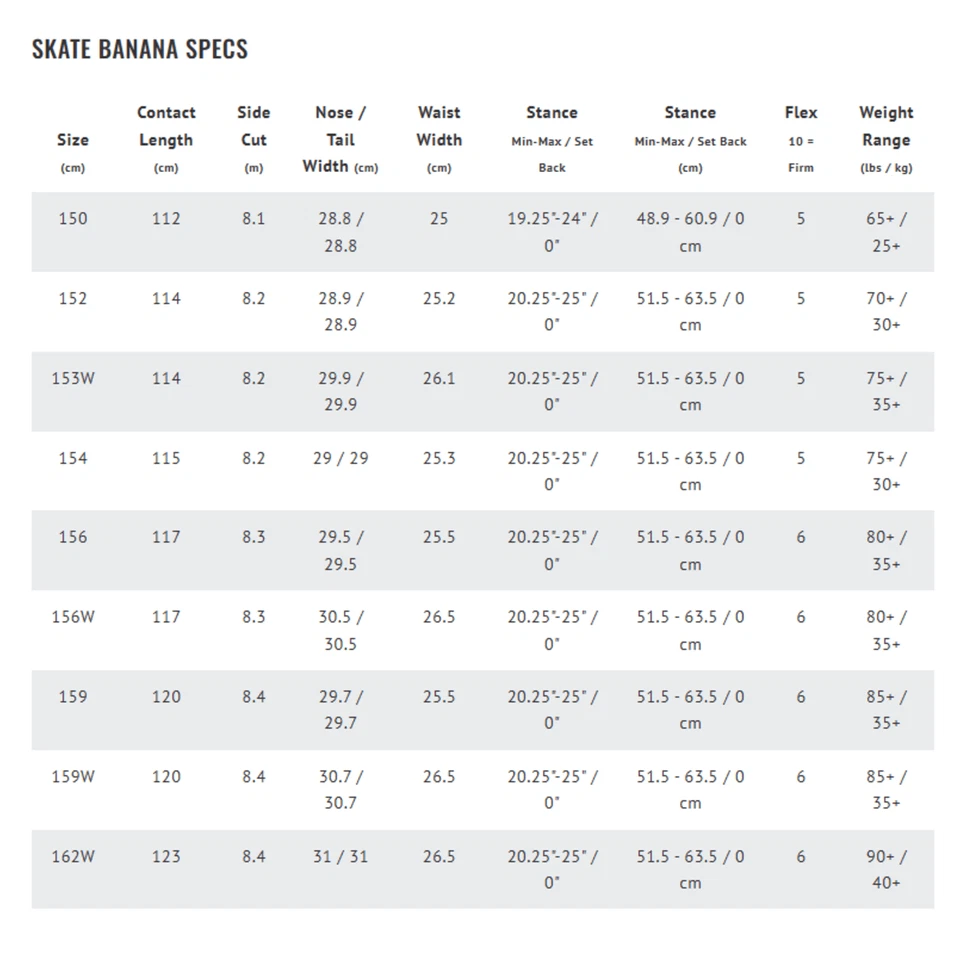 SKATE BANANA SPECS

| Size (cm) | Contact Length (cm) | Side Cut (m) | Nose / Tail Width (cm) | Waist Width (cm) | Stance Min-Max / Set Back | Stance Min-Max / Set Back (cm) | Flex 10 = Firm | Weight Range (lbs / kg) |
|---|---|---|---|---|---|---|---|---|
| 150 | 112 | 8.1 | 28.8 / 28.8 | 25 | 19.25"-24" / 0" | 48.9 - 60.9 / 0 cm | 5 | 65+ / 25+ |
| 152 | 114 | 8.2 | 28.9 / 28.9 | 25.2 | 20.25"-25" / 0" | 51.5 - 63.5 / 0 cm | 5 | 70+ / 30+ |
| 153W | 114 | 8.2 | 29.9 / 29.9 | 26.1 | 20.25"-25" / 0" | 51.5 - 63.5 / 0 cm | 5 | 75+ / 35+ |
| 154 | 115 | 8.2 | 29 / 29 | 25.3 | 20.25"-25" / 0" | 51.5 - 63.5 / 0 cm | 5 | 75+ / 30+ |
| 156 | 117 | 8.3 | 29.5 / 29.5 | 25.5 | 20.25"-25" / 0" | 51.5 - 63.5 / 0 cm | 6 | 80+ / 35+ |
| 156W | 117 | 8.3 | 30.5 / 30.5 | 26.5 | 20.25"-25" / 0" | 51.5 - 63.5 / 0 cm | 6 | 80+ / 35+ |
| 159 | 120 | 8.4 | 29.7 / 29.7 | 25.5 | 20.25"-25" / 0" | 51.5 - 63.5 / 0 cm | 6 | 85+ / 35+ |
| 159W | 120 | 8.4 | 30.7 / 30.7 | 26.5 | 20.25"-25" / 0" | 51.5 - 63.5 / 0 cm | 6 | 85+ / 35+ |
| 162W | 123 | 8.4 | 31 / 31 | 26.5 | 20.25"-25" / 0" | 51.5 - 63.5 / 0 cm | 6 | 90+ / 40+ |